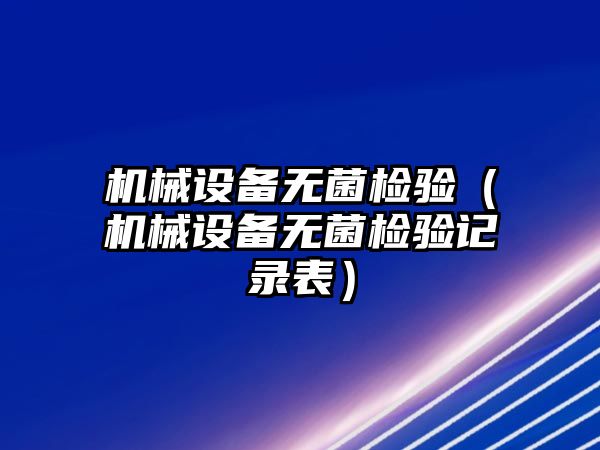 机械设备无菌检验（机械设备无菌检验记录表）